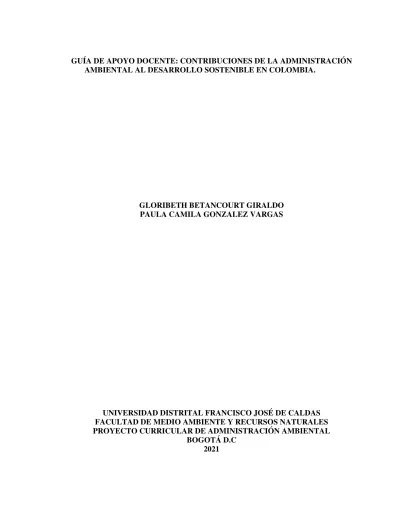 GUÍA DE APOYO DOCENTE: CONTRIBUCIONES DE LA ADMINISTRACIÓN AMBIENTAL AL DESARROLLO SOSTENIBLE EN COLOMBIA.

GLORIBETH BETANCOURT GIRALDO
PAULA CAMILA GONZALEZ VARGAS

UNIVERSIDAD DISTRITAL FRANCISCO JOSÉ DE CALDAS
FACULTAD DE MEDIO AMBIENTE Y RECURSOS NATURALES
PROYECTO CURRICULAR DE ADMINISTRACIÓN AMBIENTAL
BOGOTÁ D.C
2021